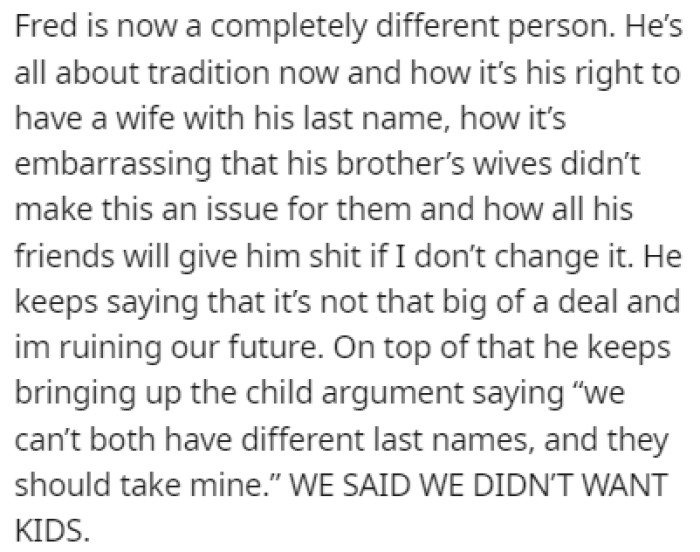 Fred is now a completely different person. He's all about tradition now and how it's his right to have a wife with his last name, how it's embarrassing that his brother's wives didn't make this an issue for them and how all his friends will give him shit if I don't change it. He keeps saying that it's not that big of a deal and im ruining our future. On top of that he keeps bringing up the child argument saying "we can't both have different last names, and they should take mine." WE SAID WE DIDN'T WANT KIDS.